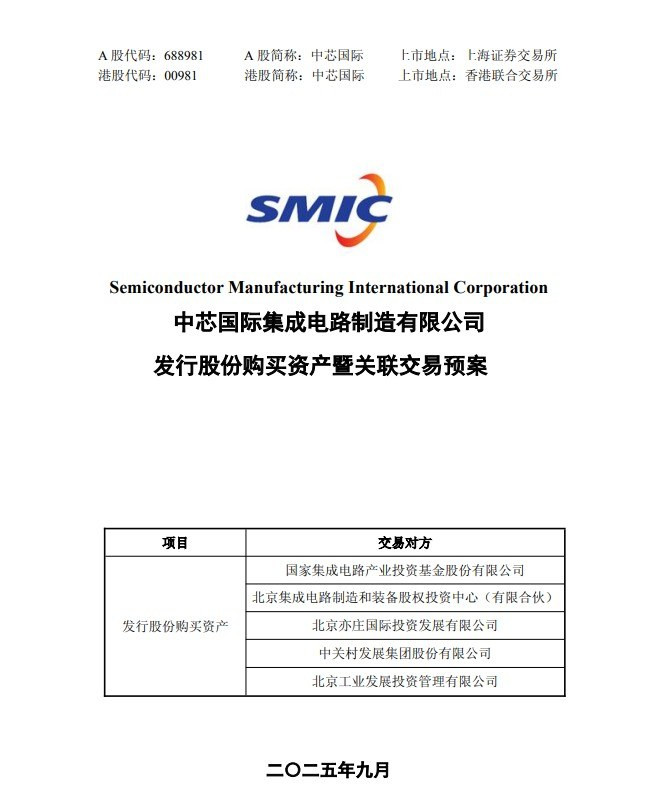 A 股代码：688981　　A 股简称：中芯国际　　上市地点：上海证券交易所
港股代码：00981　　港股简称：中芯国际　　上市地点：香港联合交易所

SMIC

Semiconductor Manufacturing International Corporation
中芯国际集成电路制造有限公司
发行股份购买资产暨关联交易预案

| 项目 | 交易对方 |
|---|---|
| 发行股份购买资产 | 国家集成电路产业投资基金股份有限公司 |
| | 北京集成电路制造和装备股权投资中心（有限合伙） |
| | 北京亦庄国际投资发展有限公司 |
| | 中关村发展集团股份有限公司 |
| | 北京工业发展投资管理有限公司 |

二〇二五年九月